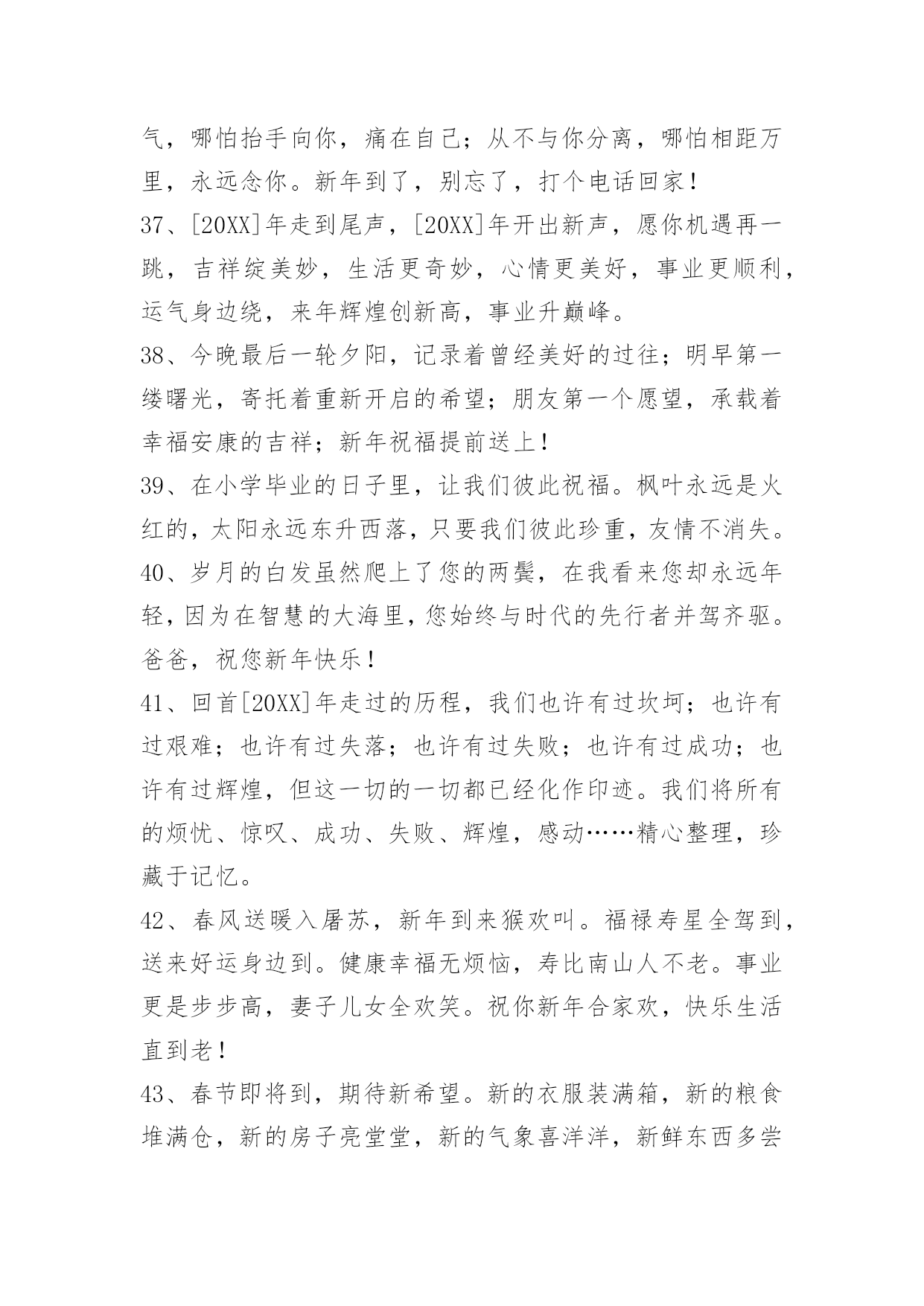 气，哪怕抬手向你，痛在自己；从不与你分离，哪怕相距万里，永远念你。新年到了，别忘了，打个电话回家！

37、[20XX]年走到尾声，[20XX]年开出新声，愿你机遇再一跳，吉祥绽美妙，生活更奇妙，心情更美好，事业更顺利，运气身边绕，来年辉煌创新高，事业升巅峰。

38、今晚最后一轮夕阳，记录着曾经美好的过往；明早第一缕曙光，寄托着重新开启的希望；朋友第一个愿望，承载着幸福安康的吉祥；新年祝福提前送上！

39、在小学毕业的日子里，让我们彼此祝福。枫叶永远是火红的，太阳永远东升西落，只要我们彼此珍重，友情不消失。

40、岁月的白发虽然爬上了您的两鬓，在我看来您却永远年轻，因为在智慧的大海里，您始终与时代的先行者并驾齐驱。爸爸，祝您新年快乐！

41、回首[20XX]年走过的历程，我们也许有过坎坷；也许有过艰难；也许有过失落；也许有过失败；也许有过成功；也许有过辉煌，但这一切的一切都已经化作印迹。我们将所有的烦忧、惊叹、成功、失败、辉煌，感动……精心整理，珍藏于记忆。

42、春风送暖入屠苏，新年到来猴欢叫。福禄寿星全驾到，送来好运身边到。健康幸福无烦恼，寿比南山人不老。事业更是步步高，妻子儿女全欢笑。祝你新年合家欢，快乐生活直到老！

43、春节即将到，期待新希望。新的衣服装满箱，新的粮食堆满仓，新的房子亮堂堂，新的气象喜洋洋，新鲜东西多尝